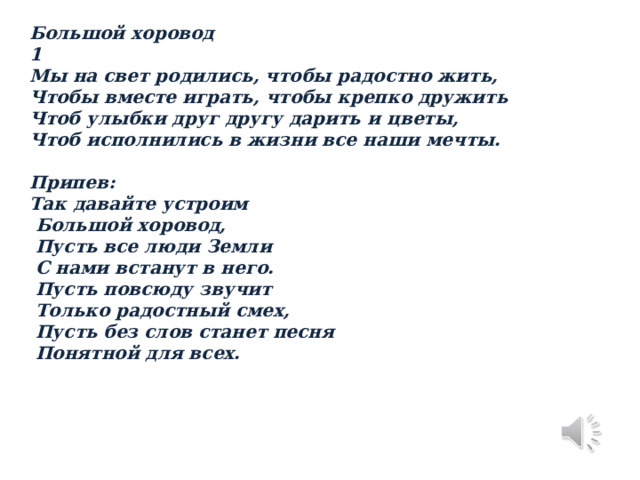 Большой хоровод
1
Мы на свет родились, чтобы радостно жить,
Чтобы вместе играть, чтобы крепко дружить
Чтоб улыбки друг другу дарить и цветы,
Чтоб исполнились в жизни все наши мечты.

Припев:
Так давайте устроим
Большой хоровод,
Пусть все люди Земли
С нами встанут в него.
Пусть повсюду звучит
Только радостный смех,
Пусть без слов станет песня
Понятной для всех.